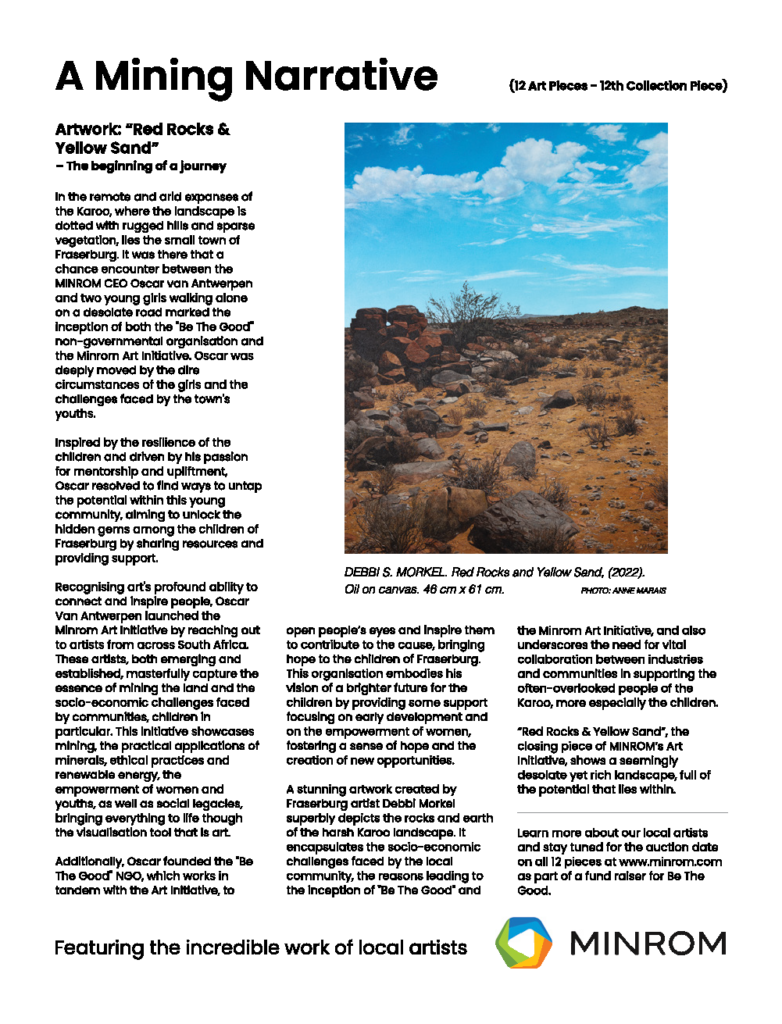 A Mining Narrative

(12 Art Pieces - 12th Collection Piece)

Artwork: "Red Rocks & Yellow Sand"
- The beginning of a journey

In the remote and arid expanses of the Karoo, where the landscape is dotted with rugged hills and sparse vegetation, lies the small town of Fraserburg. It was there that a chance encounter between the MINROM CEO Oscar van Antwerpen and two young girls walking alone on a desolate road marked the inception of both the "Be The Good" non-governmental organisation and the Minrom Art Initiative. Oscar was deeply moved by the dire circumstances of the girls and the challenges faced by the town's youths.

Inspired by the resilience of the children and driven by his passion for mentorship and upliftment, Oscar resolved to find ways to untap the potential within this young community, aiming to unlock the hidden gems among the children of Fraserburg by sharing resources and providing support.

Recognising art's profound ability to connect and inspire people, Oscar Van Antwerpen launched the Minrom Art Initiative by reaching out to artists from across South Africa. These artists, both emerging and established, masterfully capture the essence of mining the land and the socio-economic challenges faced by communities, children in particular. This initiative showcases mining, the practical applications of minerals, ethical practices and renewable energy, the empowerment of women and youths, as well as social legacies, bringing everything to life though the visualisation tool that is art.

Additionally, Oscar founded the "Be The Good" NGO, which works in tandem with the Art Initiative, to

DEBBI S. MORKEL. Red Rocks and Yellow Sand, (2022). Oil on canvas. 46 cm x 61 cm.

PHOTO: ANNE MARAIS

open people's eyes and inspire them to contribute to the cause, bringing hope to the children of Fraserburg. This organisation embodies his vision of a brighter future for the children by providing some support focusing on early development and on the empowerment of women, fostering a sense of hope and the creation of new opportunities.

A stunning artwork created by Fraserburg artist Debbi Morkel superbly depicts the rocks and earth of the harsh Karoo landscape. It encapsulates the socio-economic challenges faced by the local community, the reasons leading to the inception of "Be The Good" and

the Minrom Art Initiative, and also underscores the need for vital collaboration between industries and communities in supporting the often-overlooked people of the Karoo, more especially the children.

"Red Rocks & Yellow Sand", the closing piece of MINROM's Art Initiative, shows a seemingly desolate yet rich landscape, full of the potential that lies within.

Learn more about our local artists and stay tuned for the auction date on all 12 pieces at www.minrom.com as part of a fund raiser for Be The Good.

Featuring the incredible work of local artists

MINROM